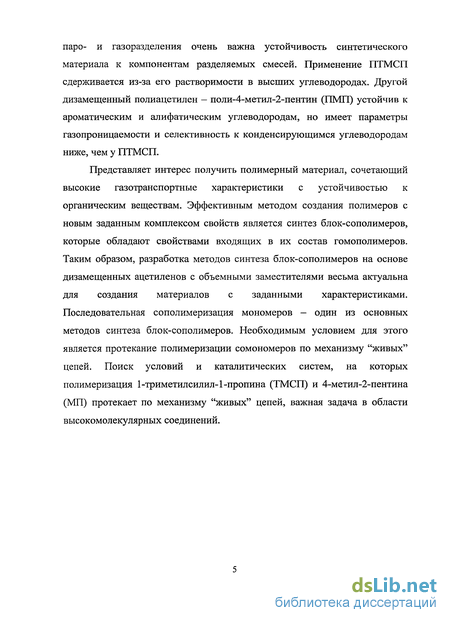 паро- и газоразделения очень важна устойчивость синтетического материала к компонентам разделяемых смесей. Применение ПТМСП сдерживается из-за его растворимости в высших углеводородах. Другой дизамещенный полиацетилен – поли-4-метил-2-пентин (ПМП) устойчив к ароматическим и алифатическим углеводородам, но имеет параметры газопроницаемости и селективность к конденсирующимся углеводородам ниже, чем у ПТМСП.

Представляет интерес получить полимерный материал, сочетающий высокие газотранспортные характеристики с устойчивостью к органическим веществам. Эффективным методом создания полимеров с новым заданным комплексом свойств является синтез блок-сополимеров, которые обладают свойствами входящих в их состав гомополимеров. Таким образом, разработка методов синтеза блок-сополимеров на основе дизамещенных ацетиленов с объемными заместителями весьма актуальна для создания материалов с заданными характеристиками. Последовательная сополимеризация мономеров – один из основных методов синтеза блок-сополимеров. Необходимым условием для этого является протекание полимеризации сомономеров по механизму “живых” цепей. Поиск условий и каталитических систем, на которых полимеризация 1-триметилсилил-1-пропина (ТМСП) и 4-метил-2-пентина (МП) протекает по механизму “живых” цепей, важная задача в области высокомолекулярных соединений.

5

dsLib.net
библиотека диссертаций